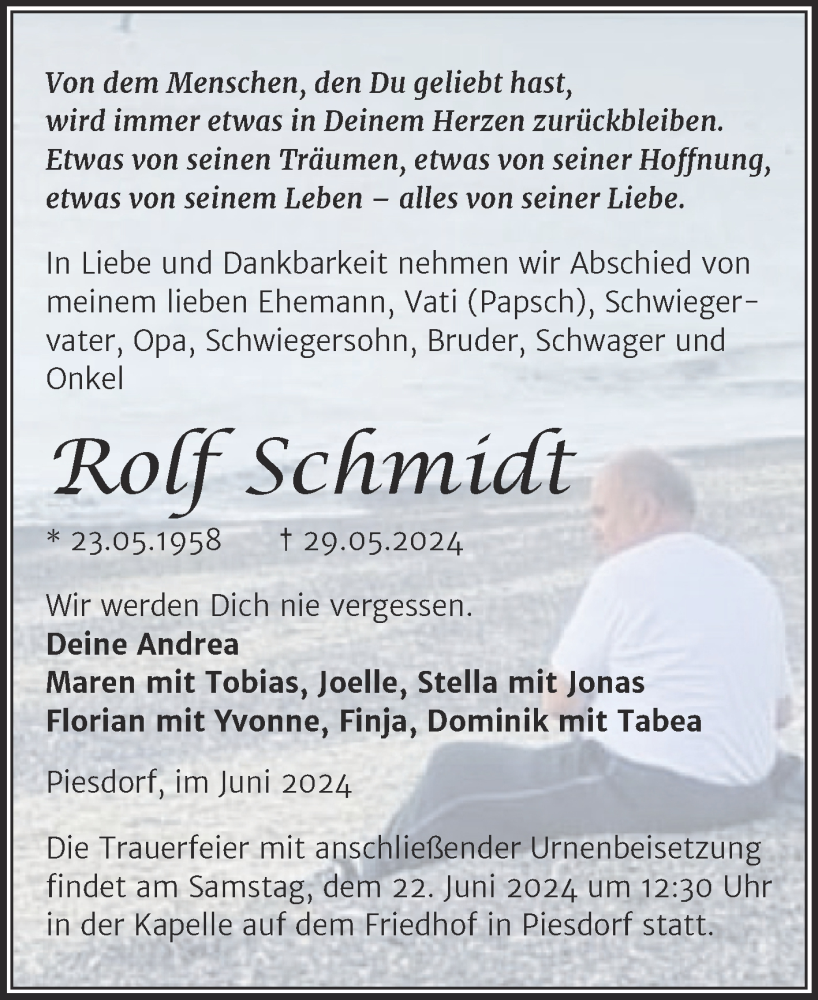 Von dem Menschen, den Du geliebt hast,
wird immer etwas in Deinem Herzen zurückbleiben.
Etwas von seinen Träumen, etwas von seiner Hoffnung,
etwas von seinem Leben – alles von seiner Liebe.

In Liebe und Dankbarkeit nehmen wir Abschied von meinem lieben Ehemann, Vati (Papsch), Schwiegervater, Opa, Schwiegersohn, Bruder, Schwager und Onkel

Rolf Schmidt

* 23.05.1958 † 29.05.2024

Wir werden Dich nie vergessen.
Deine Andrea
Maren mit Tobias, Joelle, Stella mit Jonas
Florian mit Yvonne, Finja, Dominik mit Tabea

Piesdorf, im Juni 2024

Die Trauerfeier mit anschließender Urnenbeisetzung findet am Samstag, dem 22. Juni 2024 um 12:30 Uhr in der Kapelle auf dem Friedhof in Piesdorf statt.